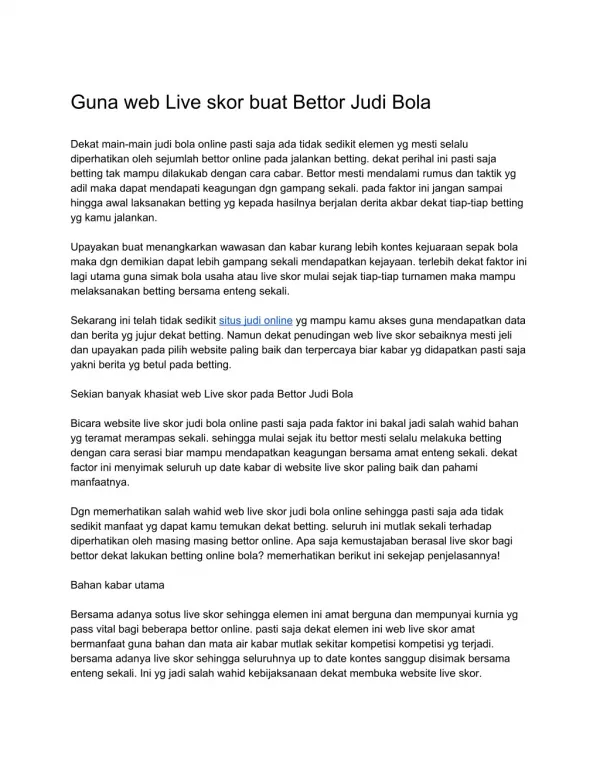 Guna web Live skor buat Bettor Judi Bola

Dekat main-main judi bola online pasti saja ada tidak sedikit elemen yg mesti selalu diperhatikan oleh sejumlah bettor online pada jalankan betting. dekat perihal ini pasti saja betting tak mampu dilakukab dengan cara cabar. Bettor mesti mendalami rumus dan taktik yg adil maka dapat mendapati keagungan dgn gampang sekali. pada faktor ini jangan sampai hingga awal laksanakan betting yg kepada hasilnya berjalan derita akbar dekat tiap-tiap betting yg kamu jalankan.

Upayakan buat menangkarkan wawasan dan kabar kurang lebih kontes kejuaraan sepak bola maka dgn demikian dapat lebih gampang sekali mendapatkan kejayaan. terlebih dekat faktor ini lagi utama guna simak bola usaha atau live skor mulai sejak tiap-tiap turnamen maka mampu melaksanakan betting bersama enteng sekali.

Sekarang ini telah tidak sedikit situs judi online yg mampu kamu akses guna mendapatkan data dan berita yg jujur dekat betting. Namun dekat penudingan web live skor sebaiknya mesti jeli dan upayakan pada pilih website paling baik dan terpercaya biar kabar yg didapatkan pasti saja yakni berita yg betul pada betting.

Sekian banyak khasiat web Live skor pada Bettor Judi Bola

Bicara website live skor judi bola online pasti saja pada faktor ini bakal jadi salah wahid bahan yg teramat merampas sekali. sehingga mulai sejak itu bettor mesti selalu melakuka betting dengan cara serasi biar mampu mendapatkan keagungan bersama amat enteng sekali. dekat factor ini menyimak seluruh up date kabar di website live skor paling baik dan pahami manfaatnya.

Dgn memerhatikan salah wahid web live skor judi bola online sehingga pasti saja ada tidak sedikit manfaat yg dapat kamu temukan dekat betting. seluruh ini mutlak sekali terhadap diperhatikan oleh masing masing bettor online. Apa saja kemustajaban berasal live skor bagi bettor dekat lakukan betting online bola? memerhatikan berikut ini sekejap penjelasannya!

Bahan kabar utama

Bersama adanya sotus live skor sehingga elemen ini amat berguna dan mempunyai kurnia yg pass vital bagi beberapa bettor online. pasti saja dekat elemen ini web live skor amat bermanfaat guna bahan dan mata air kabar mutlak sekitar kompetisi kompetisi yg terjadi. bersama adanya live skor sehingga seluruhnya up to date kontes sanggup disimak bersama enteng sekali. Ini yg jadi salah wahid kebijaksanaan dekat membuka website live skor.